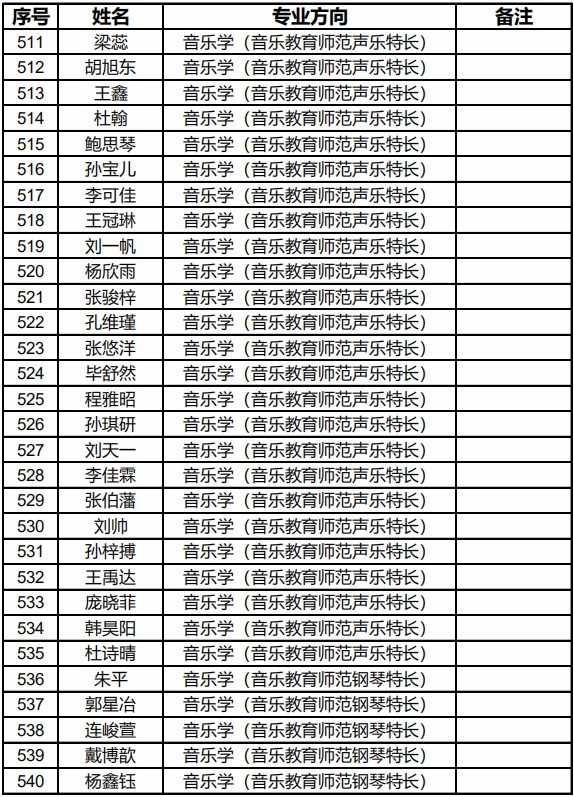 | 序号 | 姓名 | 专业方向 | 备注 |
|---|---|---|---|
| 511 | 梁蕊 | 音乐学（音乐教育师范声乐特长） | |
| 512 | 胡旭东 | 音乐学（音乐教育师范声乐特长） | |
| 513 | 王鑫 | 音乐学（音乐教育师范声乐特长） | |
| 514 | 杜翰 | 音乐学（音乐教育师范声乐特长） | |
| 515 | 鲍思琴 | 音乐学（音乐教育师范声乐特长） | |
| 516 | 孙宝儿 | 音乐学（音乐教育师范声乐特长） | |
| 517 | 李可佳 | 音乐学（音乐教育师范声乐特长） | |
| 518 | 王冠琳 | 音乐学（音乐教育师范声乐特长） | |
| 519 | 刘一帆 | 音乐学（音乐教育师范声乐特长） | |
| 520 | 杨欣雨 | 音乐学（音乐教育师范声乐特长） | |
| 521 | 张骏梓 | 音乐学（音乐教育师范声乐特长） | |
| 522 | 孔维瑾 | 音乐学（音乐教育师范声乐特长） | |
| 523 | 张悠洋 | 音乐学（音乐教育师范声乐特长） | |
| 524 | 毕舒然 | 音乐学（音乐教育师范声乐特长） | |
| 525 | 程雅昭 | 音乐学（音乐教育师范声乐特长） | |
| 526 | 孙琪研 | 音乐学（音乐教育师范声乐特长） | |
| 527 | 刘天一 | 音乐学（音乐教育师范声乐特长） | |
| 528 | 李佳霖 | 音乐学（音乐教育师范声乐特长） | |
| 529 | 张伯藩 | 音乐学（音乐教育师范声乐特长） | |
| 530 | 刘帅 | 音乐学（音乐教育师范声乐特长） | |
| 531 | 孙梓搏 | 音乐学（音乐教育师范声乐特长） | |
| 532 | 王禹达 | 音乐学（音乐教育师范声乐特长） | |
| 533 | 庞晓菲 | 音乐学（音乐教育师范声乐特长） | |
| 534 | 韩昊阳 | 音乐学（音乐教育师范声乐特长） | |
| 535 | 杜诗晴 | 音乐学（音乐教育师范声乐特长） | |
| 536 | 朱平 | 音乐学（音乐教育师范钢琴特长） | |
| 537 | 郭星冶 | 音乐学（音乐教育师范钢琴特长） | |
| 538 | 连峻萱 | 音乐学（音乐教育师范钢琴特长） | |
| 539 | 戴博歆 | 音乐学（音乐教育师范钢琴特长） | |
| 540 | 杨鑫钰 | 音乐学（音乐教育师范钢琴特长） | |